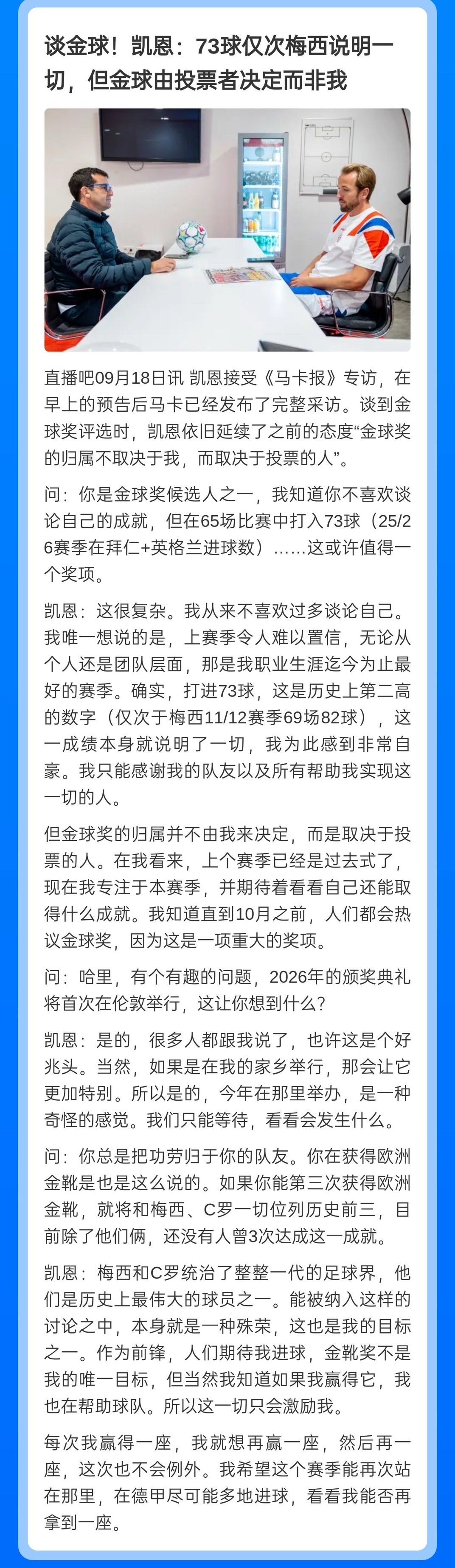 谈金球！凯恩：73球仅次梅西说明一切，但金球由投票者决定而非我

直播吧09月18日讯 凯恩接受《马卡报》专访，在早上的预告后马卡已经发布了完整采访。谈到金球奖评选时，凯恩依旧延续了之前的态度“金球奖的归属不取决于我，而取决于投票的人”。

问：你是金球奖候选人之一，我知道你不喜欢谈论自己的成就，但在65场比赛中打入73球（25/26赛季在拜仁+英格兰进球数）……这或许值得一个奖项。

凯恩：这很复杂。我从来不喜欢过多谈论自己。我唯一想说的是，上赛季令人难以置信，无论从个人还是团队层面，那是我职业生涯迄今为止最好的赛季。确实，打进73球，这是历史上第二高的数字（仅次于梅西11/12赛季69场82球），这一成绩本身就说明了一切，我为此感到非常自豪。我只能感谢我的队友以及所有帮助我实现这一切的人。

但金球奖的归属并不由我来决定，而是取决于投票的人。在我看来，上个赛季已经是过去式了，现在我专注于本赛季，并期待着看看自己还能取得什么成就。我知道直到10月之前，人们都会热议金球奖，因为这是一项重大的奖项。

问：哈里，有个有趣的问题，2026年的颁奖典礼将首次在伦敦举行，这让你想到什么？

凯恩：是的，很多人都跟我说了，也许这是个好兆头。当然，如果是在我的家乡举行，那会让它更加特别。所以是的，今年在那里举办，是一种奇怪的感觉。我们只能等待，看看会发生什么。

问：你总是把功劳归于你的队友。你在获得欧洲金靴是也是这么说的。如果你能第三次获得欧洲金靴，就将和梅西、C罗一切位列历史前三，目前除了他们俩，还没有人曾3次达成这一成就。

凯恩：梅西和C罗统治了整整一代的足球界，他们是历史上最伟大的球员之一。能被纳入这样的讨论之中，本身就是一种殊荣，这也是我的目标之一。作为前锋，人们期待我进球，金靴奖不是我的唯一目标，但当然我知道如果我赢得它，我也在帮助球队。所以这一切只会激励我。

每次我赢得一座，我就想再赢一座，然后再一座，这次也不会例外。我希望这个赛季能再次站在那里，在德甲尽可能多地进球，看看我能否再拿到一座。